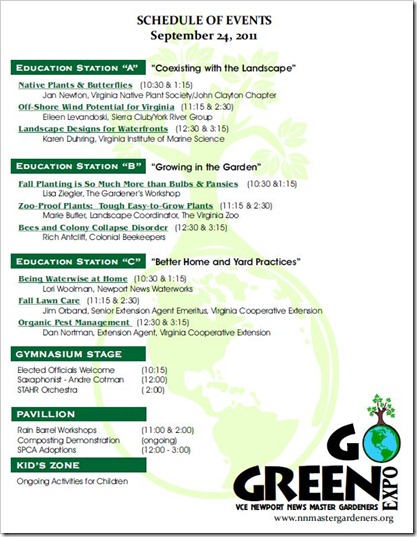 SCHEDULE OF EVENTS
September 24, 2011

EDUCATION STATION "A" "Coexisting with the Landscape"

Native Plants & Butterflies (10:30 & 1:15)
Jan Newton, Virginia Native Plant Society/John Clayton Chapter
Off-Shore Wind Potential for Virginia (11:15 & 2:30)
Eileen Levandoski, Sierra Club/York River Group
Landscape Designs for Waterfronts (12:30 & 3:15)
Karen Duhring, Virginia Institute of Marine Science

EDUCATION STATION "B" "Growing in the Garden"

Fall Planting is So Much More than Bulbs & Pansies (10:30 &1:15)
Lisa Ziegler, The Gardener's Workshop
Zoo-Proof Plants: Tough Easy-to-Grow Plants (11:15 & 2:30)
Marie Butler, Landscape Coordinator, The Virginia Zoo
Bees and Colony Collapse Disorder (12:30 & 3:15)
Rich Antcliff, Colonial Beekeepers

EDUCATION STATION "C" "Better Home and Yard Practices"

Being Waterwise at Home (10:30 & 1:15)
Lori Woolman, Newport News Waterworks
Fall Lawn Care (11:15 & 2:30)
Jim Orband, Senior Extension Agent Emeritus, Virginia Cooperative Extension
Organic Pest Management (12:30 & 3:15)
Dan Nortman, Extension Agent, Virginia Cooperative Extension

GYMNASIUM STAGE

Elected Officials Welcome (10:15)
Saxaphonist - Andre Cotman (12:00)
STAHR Orchestra ( 2:00)

PAVILLION

Rain Barrel Workshops (11:00 & 2:00)
Composting Demonstration (ongoing)
SPCA Adoptions (12:00 - 3:00)

KID'S ZONE

Ongoing Activities for Children

GO GREEN EXPO
VCE NEWPORT NEWS MASTER GARDENERS
www.nnmastergardeners.org